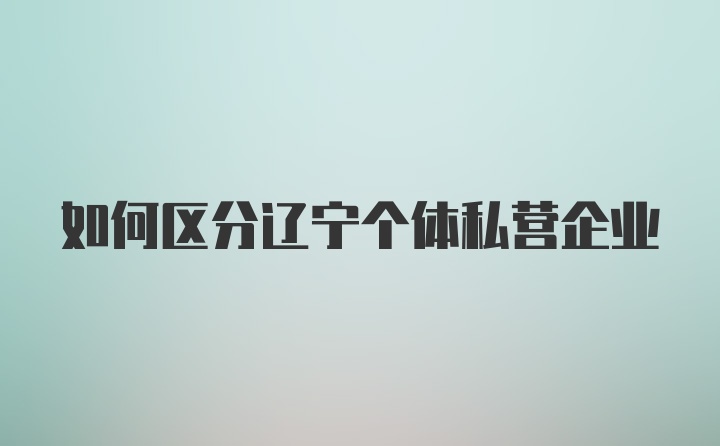 如何区分辽宁个体私营企业